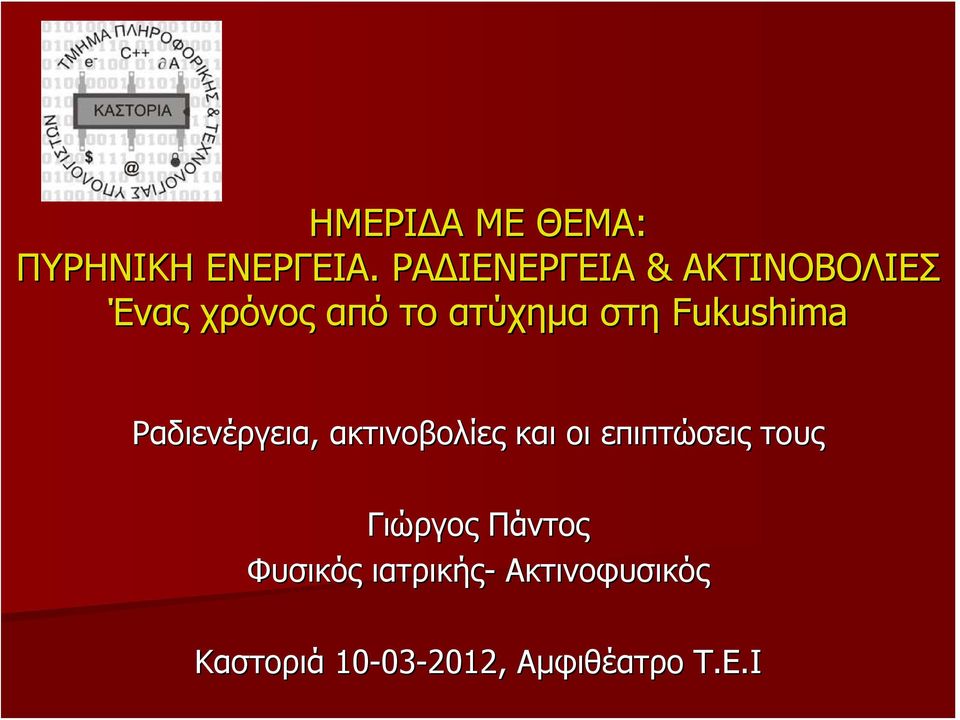 ΤΜΗΜΑ ΠΛΗΡΟΦΟΡΙΚΗΣ & ΤΕΧΝΟΛΟΓΙΑΣ ΥΠΟΛΟΓΙΣΤΩΝ
e⁻ C++ ∂A
ΚΑΣΤΟΡΙΑ
$ @

ΗΜΕΡΙΔΑ ΜΕ ΘΕΜΑ:
ΠΥΡΗΝΙΚΗ ΕΝΕΡΓΕΙΑ. ΡΑΔΙΕΝΕΡΓΕΙΑ & ΑΚΤΙΝΟΒΟΛΙΕΣ
Ένας χρόνος από το ατύχημα στη Fukushima

Ραδιενέργεια, ακτινοβολίες και οι επιπτώσεις τους

Γιώργος Πάντος
Φυσικός ιατρικής- Ακτινοφυσικός

Καστοριά 10-03-2012, Αμφιθέατρο Τ.Ε.Ι